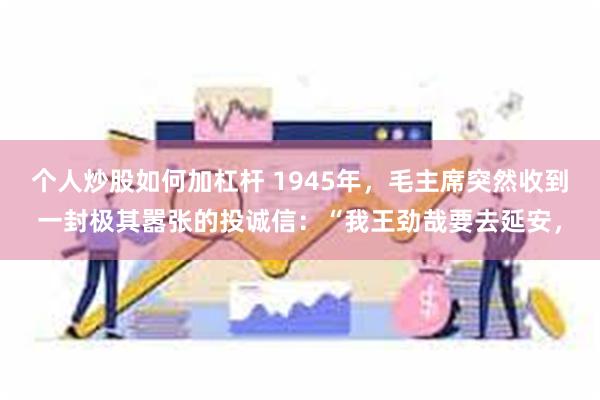 个人炒股如何加杠杆 1945年，毛主席突然收到一封极其嚣张的投诚信：“我王劲哉要去延安，